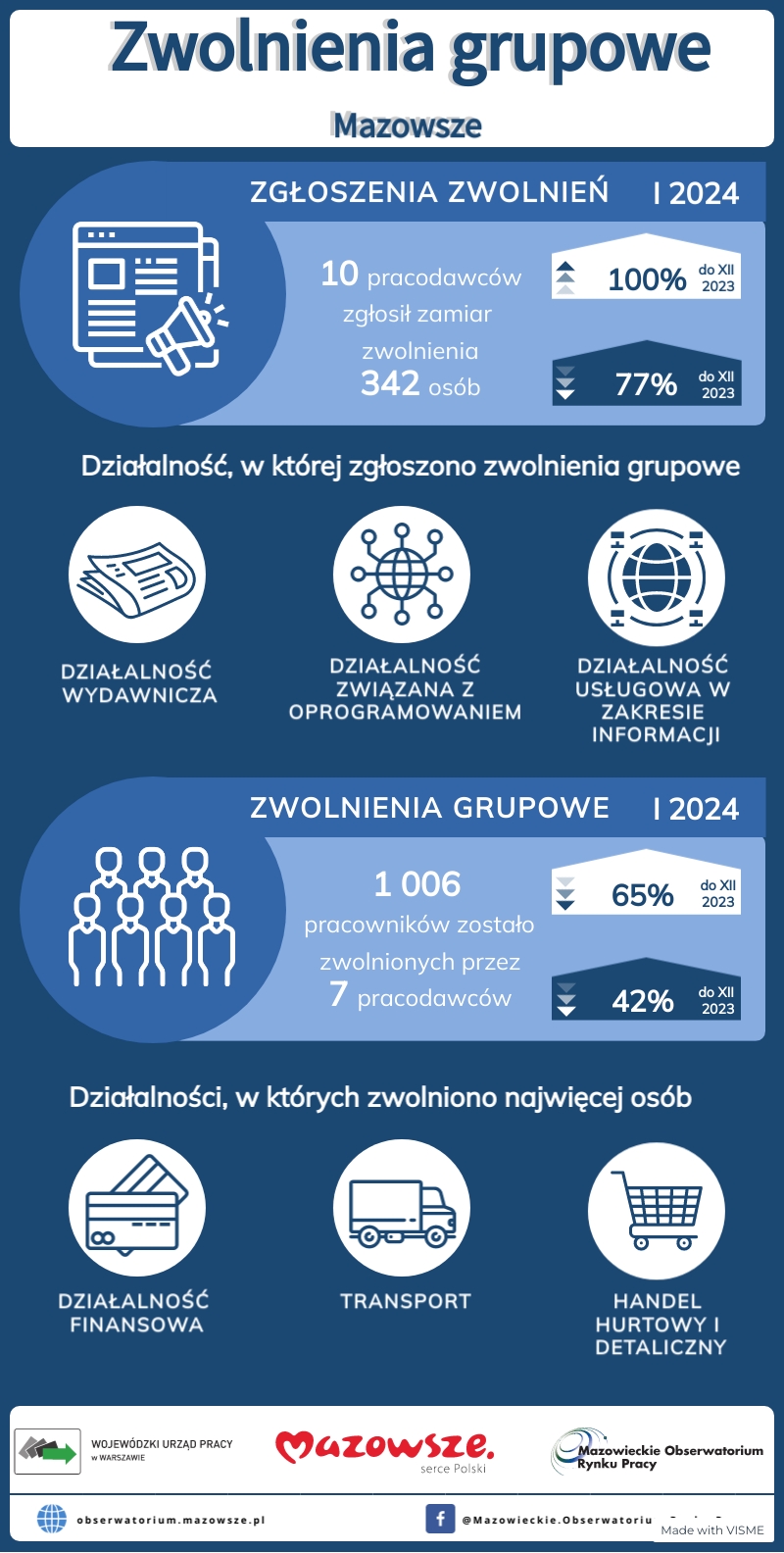 Zwolnienia grupowe

Mazowsze

ZGŁOSZENIA ZWOLNIEŃ I 2024

10 pracodawców zgłosił zamiar zwolnienia 342 osób

100% do XII 2023

77% do XII 2023

Działalność, w której zgłoszono zwolnienia grupowe

DZIAŁALNOŚĆ WYDAWNICZA

DZIAŁALNOŚĆ ZWIĄZANA Z OPROGRAMOWANIEM

DZIAŁALNOŚĆ USŁUGOWA W ZAKRESIE INFORMACJI

ZWOLNIENIA GRUPOWE I 2024

1 006 pracowników zostało zwolnionych przez 7 pracodawców

65% do XII 2023

42% do XII 2023

Działalności, w których zwolniono najwięcej osób

DZIAŁALNOŚĆ FINANSOWA

TRANSPORT

HANDEL HURTOWY I DETALICZNY

WOJEWÓDZKI URZĄD PRACY w WARSZAWIE

Mazowsze. serce Polski

Mazowieckie Obserwatorium Rynku Pracy

obserwatorium.mazowsze.pl

@Mazowieckie.Obserwatoriu

Made with VISME